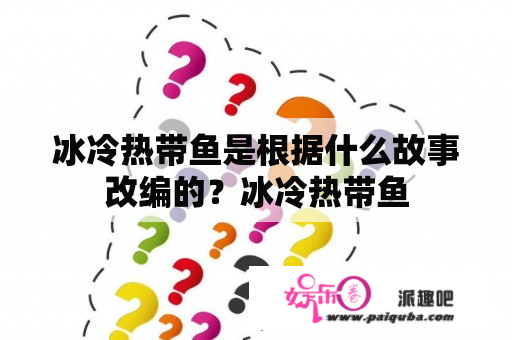 冰冷热带鱼是根据什么故事改编的？冰冷热带鱼

娱乐圈 派趣吧
www.paiquba.com